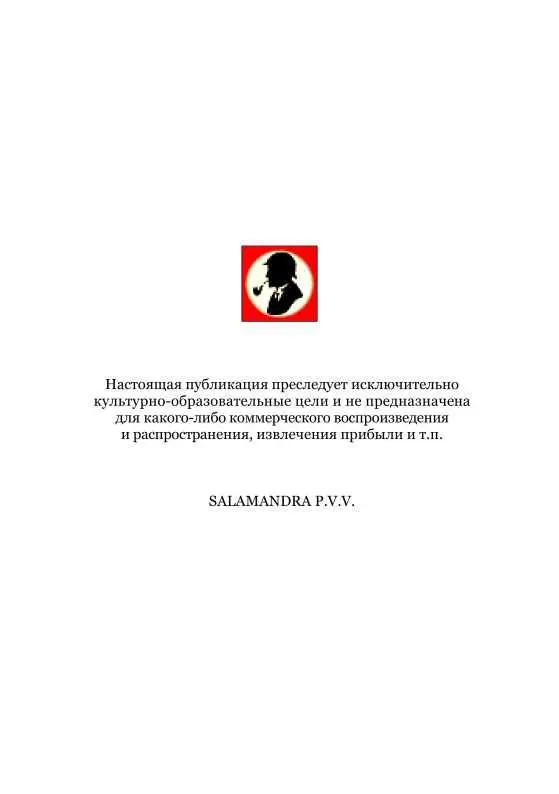 Настоящая публикация преследует исключительно культурно-образовательные цели и не предназначена для какого-либо коммерческого воспроизведения и распространения, извлечения прибыли и т.п.

SALAMANDRA P.V.V.